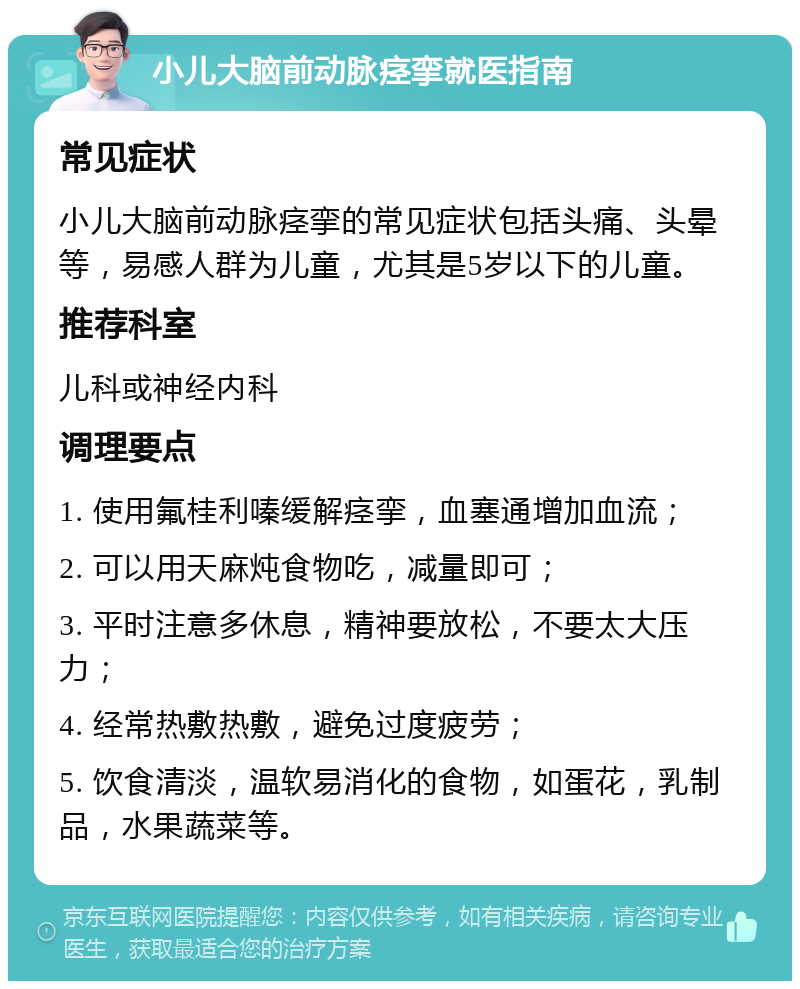 小儿大脑前动脉痉挛就医指南

常见症状

小儿大脑前动脉痉挛的常见症状包括头痛、头晕等，易感人群为儿童，尤其是5岁以下的儿童。

推荐科室

儿科或神经内科

调理要点

1. 使用氟桂利嗪缓解痉挛，血塞通增加血流；

2. 可以用天麻炖食物吃，减量即可；

3. 平时注意多休息，精神要放松，不要太大压力；

4. 经常热敷热敷，避免过度疲劳；

5. 饮食清淡，温软易消化的食物，如蛋花，乳制品，水果蔬菜等。

京东互联网医院提醒您：内容仅供参考，如有相关疾病，请咨询专业医生，获取最适合您的治疗方案